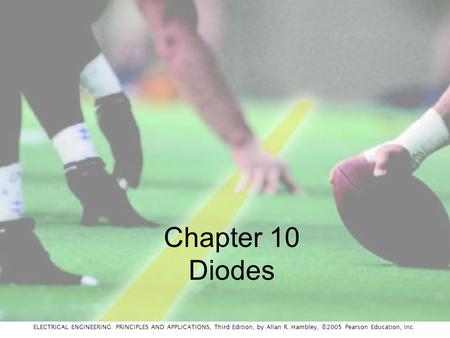 Chapter 10
Diodes

ELECTRICAL ENGINEERING: PRINCIPLES AND APPLICATIONS, Third Edition, by Allan R. Hambley, ©2005 Pearson Education, Inc.